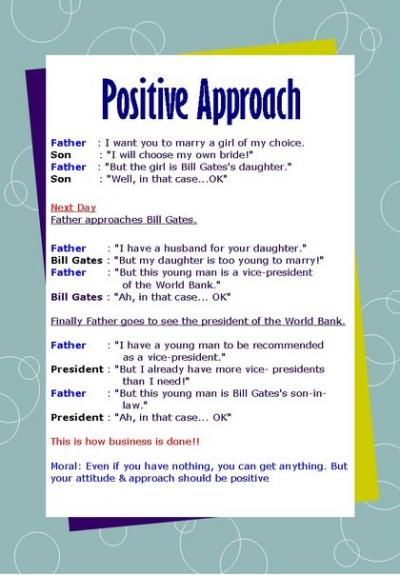 Positive Approach

Father : I want you to marry a girl of my choice.
Son : "I will choose my own bride!"
Father : "But the girl is Bill Gates's daughter."
Son : "Well, in that case...OK"

Next Day
Father approaches Bill Gates.

Father : "I have a husband for your daughter."
Bill Gates : "But my daughter is too young to marry!"
Father : "But this young man is a vice-president of the World Bank."
Bill Gates : "Ah, in that case... OK"

Finally Father goes to see the president of the World Bank.

Father : "I have a young man to be recommended as a vice-president."
President : "But I already have more vice- presidents than I need!"
Father : "But this young man is Bill Gates's son-in-law."
President : "Ah, in that case... OK"

This is how business is done!!

Moral: Even if you have nothing, you can get anything. But your attitude & approach should be positive